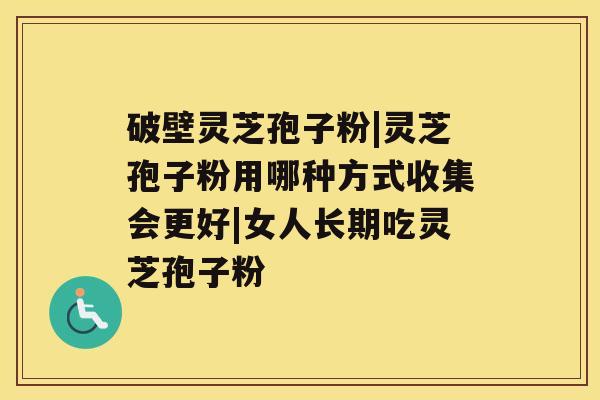 破壁灵芝孢子粉|灵芝孢子粉用哪种方式收集会更好|女人长期吃灵芝孢子粉